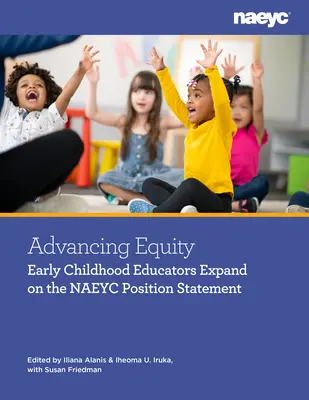 naeyc

Advancing Equity
Early Childhood Educators Expand on the NAEYC Position Statement

Edited by Iliana Alanis & Iheoma U. Iruka, with Susan Friedman